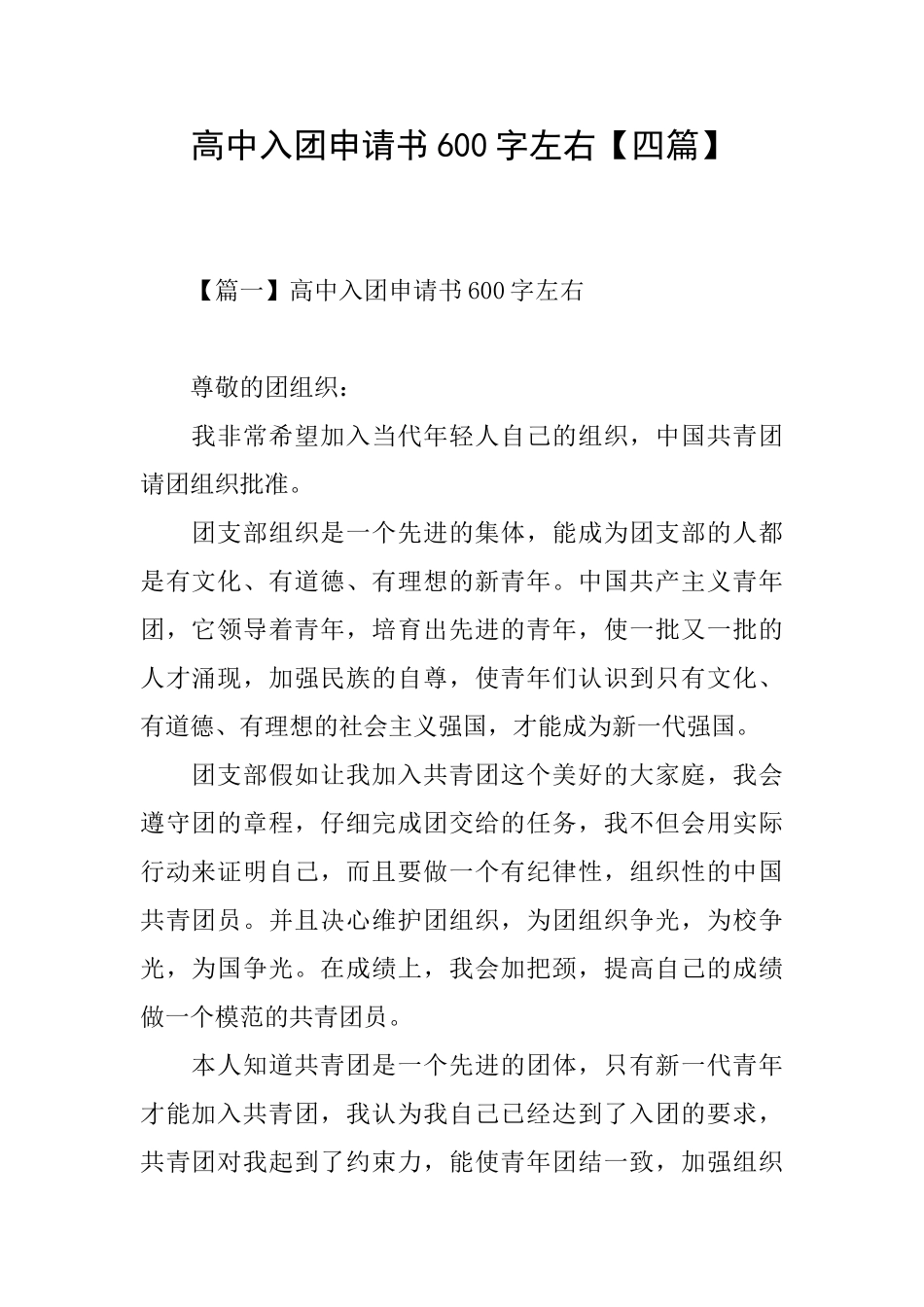 高中入团申请书600字左右【四篇】

【篇一】高中入团申请书600字左右

尊敬的团组织：

我非常希望加入当代年轻人自己的组织，中国共青团请团组织批准。

团支部组织是一个先进的集体，能成为团支部的人都是有文化、有道德、有理想的新青年。中国共产主义青年团，它领导着青年，培育出先进的青年，使一批又一批的人才涌现，加强民族的自尊，使青年们认识到只有文化、有道德、有理想的社会主义强国，才能成为新一代强国。

团支部假如让我加入共青团这个美好的大家庭，我会遵守团的章程，仔细完成团交给的任务，我不但会用实际行动来证明自己，而且要做一个有纪律性，组织性的中国共青团员。并且决心维护团组织，为团组织争光，为校争光，为国争光。在成绩上，我会加把颈，提高自己的成绩做一个模范的共青团员。

本人知道共青团是一个先进的团体，只有新一代青年才能加入共青团，我认为我自己已经达到了入团的要求，共青团对我起到了约束力，能使青年团结一致，加强组织